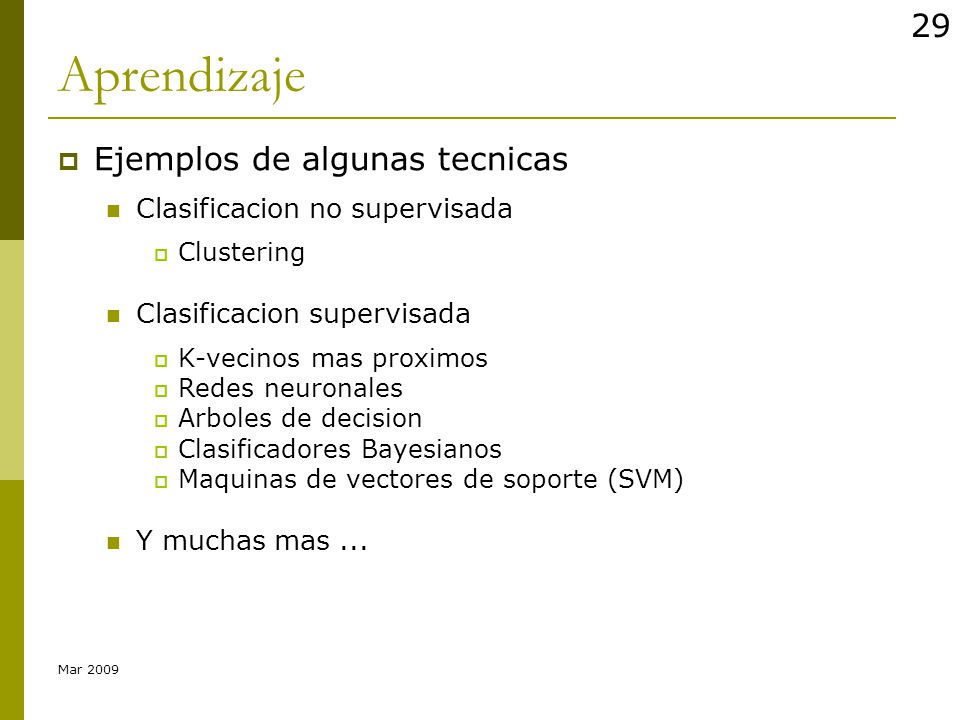 29

Aprendizaje

Ejemplos de algunas tecnicas

Clasificacion no supervisada

Clustering

Clasificacion supervisada

K-vecinos mas proximos
Redes neuronales
Arboles de decision
Clasificadores Bayesianos
Maquinas de vectores de soporte (SVM)

Y muchas mas ...

Mar 2009